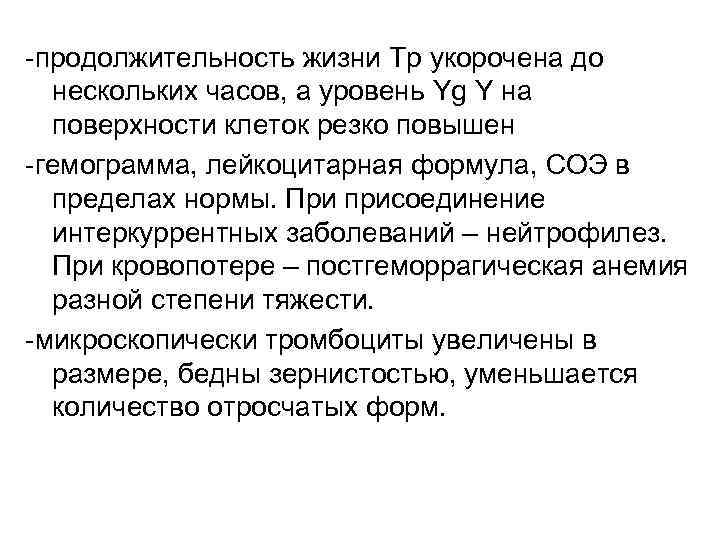 -продолжительность жизни Тр укорочена до нескольких часов, а уровень Yg Y на поверхности клеток резко повышен

-гемограмма, лейкоцитарная формула, СОЭ в пределах нормы. При присоединение интеркуррентных заболеваний – нейтрофилез. При кровопотере – постгеморрагическая анемия разной степени тяжести.

-микроскопически тромбоциты увеличены в размере, бедны зернистостью, уменьшается количество отросчатых форм.